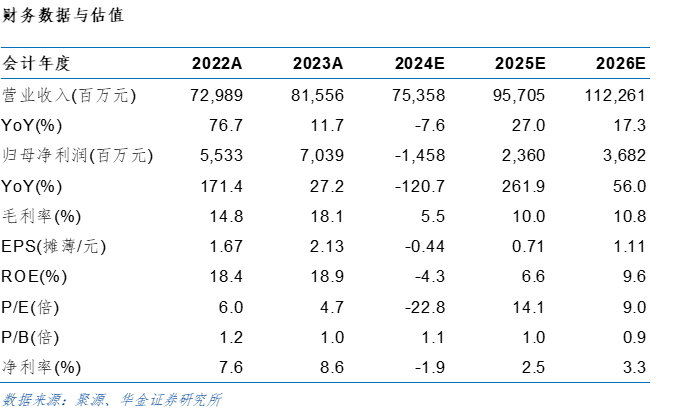 财务数据与估值

| 会计年度 | 2022A | 2023A | 2024E | 2025E | 2026E |
|---|---|---|---|---|---|
| 营业收入(百万元) | 72,989 | 81,556 | 75,358 | 95,705 | 112,261 |
| YoY(%) | 76.7 | 11.7 | -7.6 | 27.0 | 17.3 |
| 归母净利润(百万元) | 5,533 | 7,039 | -1,458 | 2,360 | 3,682 |
| YoY(%) | 171.4 | 27.2 | -120.7 | 261.9 | 56.0 |
| 毛利率(%) | 14.8 | 18.1 | 5.5 | 10.0 | 10.8 |
| EPS(摊薄/元) | 1.67 | 2.13 | -0.44 | 0.71 | 1.11 |
| ROE(%) | 18.4 | 18.9 | -4.3 | 6.6 | 9.6 |
| P/E(倍) | 6.0 | 4.7 | -22.8 | 14.1 | 9.0 |
| P/B(倍) | 1.2 | 1.0 | 1.1 | 1.0 | 0.9 |
| 净利率(%) | 7.6 | 8.6 | -1.9 | 2.5 | 3.3 |

数据来源：聚源、华金证券研究所